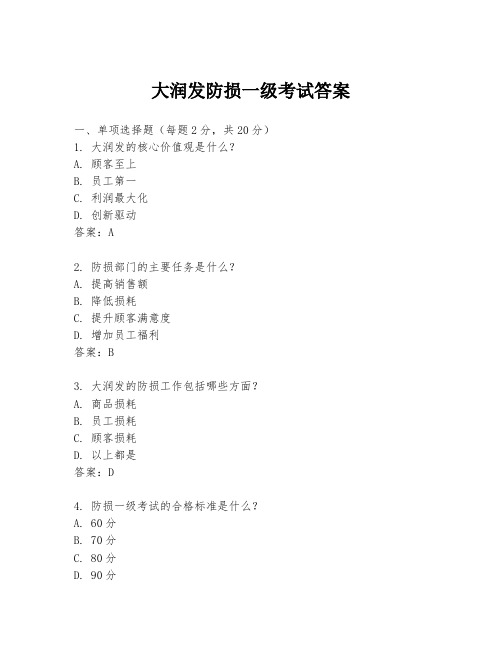 大润发防损一级考试答案

一、单项选择题（每题2分，共20分）
1. 大润发的核心价值观是什么？
A. 顾客至上
B. 员工第一
C. 利润最大化
D. 创新驱动
答案：A

2. 防损部门的主要任务是什么？
A. 提高销售额
B. 降低损耗
C. 提升顾客满意度
D. 增加员工福利
答案：B

3. 大润发的防损工作包括哪些方面？
A. 商品损耗
B. 员工损耗
C. 顾客损耗
D. 以上都是
答案：D

4. 防损一级考试的合格标准是什么？
A. 60分
B. 70分
C. 80分
D. 90分